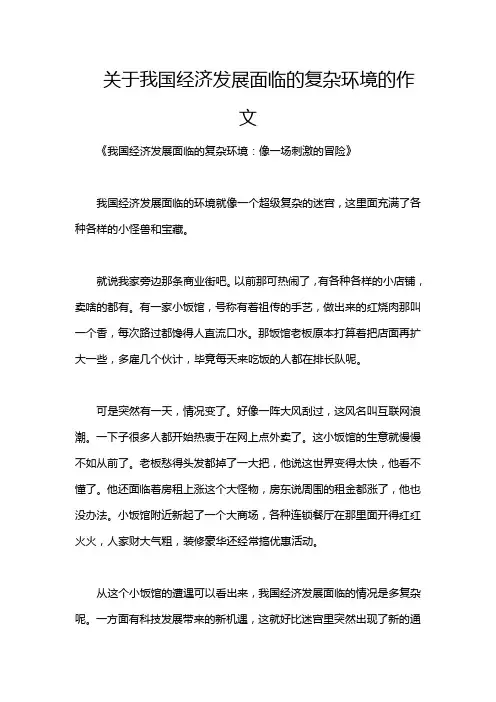 关于我国经济发展面临的复杂环境的作文

《我国经济发展面临的复杂环境：像一场刺激的冒险》

我国经济发展面临的环境就像一个超级复杂的迷宫，这里面充满了各种各样的小怪兽和宝藏。

就说我家旁边那条商业街吧。以前那可热闹了，有各种各样的小店铺，卖啥的都有。有一家小饭馆，号称有着祖传的手艺，做出来的红烧肉那叫一个香，每次路过都馋得人直流口水。那饭馆老板原本打算着把店面再扩大一些，多雇几个伙计，毕竟每天来吃饭的人都在排长队呢。

可是突然有一天，情况变了。好像一阵大风刮过，这风名叫互联网浪潮。一下子很多人都开始热衷于在网上点外卖了。这小饭馆的生意就慢慢不如从前了。老板愁得头发都掉了一大把，他说这世界变得太快，他看不懂了。他还面临着房租上涨这个大怪物，房东说周围的租金都涨了，他也没办法。小饭馆附近新起了一个大商场，各种连锁餐厅在那里面开得红红火火，人家财大气粗，装修豪华还经常搞优惠活动。

从这个小饭馆的遭遇可以看出来，我国经济发展面临的情况是多复杂呢。一方面有科技发展带来的新机遇，这就好比迷宫里突然出现了新的通